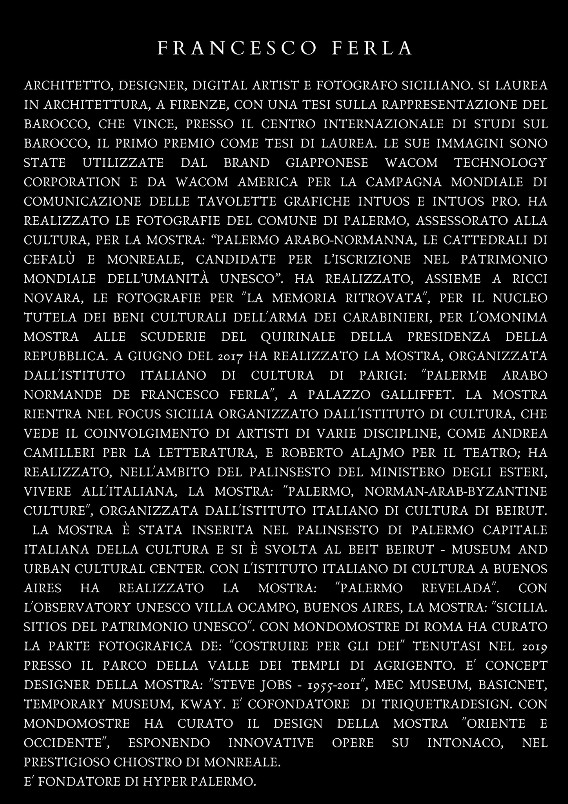 FRANCESCO FERLA

ARCHITETTO, DESIGNER, DIGITAL ARTIST E FOTOGRAFO SICILIANO. SI LAUREA IN ARCHITETTURA, A FIRENZE, CON UNA TESI SULLA RAPPRESENTAZIONE DEL BAROCCO, CHE VINCE, PRESSO IL CENTRO INTERNAZIONALE DI STUDI SUL BAROCCO, IL PRIMO PREMIO COME TESI DI LAUREA. LE SUE IMMAGINI SONO STATE UTILIZZATE DAL BRAND GIAPPONESE WACOM TECHNOLOGY CORPORATION E DA WACOM AMERICA PER LA CAMPAGNA MONDIALE DI COMUNICAZIONE DELLE TAVOLETTE GRAFICHE INTUOS E INTUOS PRO. HA REALIZZATO LE FOTOGRAFIE DEL COMUNE DI PALERMO, ASSESSORATO ALLA CULTURA, PER LA MOSTRA: "PALERMO ARABO-NORMANNA, LE CATTEDRALI DI CEFALÙ E MONREALE, CANDIDATE PER L'ISCRIZIONE NEL PATRIMONIO MONDIALE DELL'UMANITÀ UNESCO". HA REALIZZATO, ASSIEME A RICCI NOVARA, LE FOTOGRAFIE PER "LA MEMORIA RITROVATA", PER IL NUCLEO TUTELA DEI BENI CULTURALI DELL'ARMA DEI CARABINIERI, PER L'OMONIMA MOSTRA ALLE SCUDERIE DEL QUIRINALE DELLA PRESIDENZA DELLA REPUBBLICA. A GIUGNO DEL 2017 HA REALIZZATO LA MOSTRA, ORGANIZZATA DALL'ISTITUTO ITALIANO DI CULTURA DI PARIGI: "PALERME ARABO NORMANDE DE FRANCESCO FERLA", A PALAZZO GALLIFFET. LA MOSTRA RIENTRA NEL FOCUS SICILIA ORGANIZZATO DALL'ISTITUTO DI CULTURA, CHE VEDE IL COINVOLGIMENTO DI ARTISTI DI VARIE DISCIPLINE, COME ANDREA CAMILLERI PER LA LETTERATURA, E ROBERTO ALAJMO PER IL TEATRO; HA REALIZZATO, NELL'AMBITO DEL PALINSESTO DEL MINISTERO DEGLI ESTERI, VIVERE ALL'ITALIANA, LA MOSTRA: "PALERMO, NORMAN-ARAB-BYZANTINE CULTURE", ORGANIZZATA DALL'ISTITUTO ITALIANO DI CULTURA DI BEIRUT.
LA MOSTRA È STATA INSERITA NEL PALINSESTO DI PALERMO CAPITALE ITALIANA DELLA CULTURA E SI È SVOLTA AL BEIT BEIRUT - MUSEUM AND URBAN CULTURAL CENTER. CON L'ISTITUTO ITALIANO DI CULTURA A BUENOS AIRES HA REALIZZATO LA MOSTRA: "PALERMO REVELADA". CON L'OBSERVATORY UNESCO VILLA OCAMPO, BUENOS AIRES, LA MOSTRA: "SICILIA. SITIOS DEL PATRIMONIO UNESCO". CON MONDOMOSTRE DI ROMA HA CURATO LA PARTE FOTOGRAFICA DE: "COSTRUIRE PER GLI DEI" TENUTASI NEL 2019 PRESSO IL PARCO DELLA VALLE DEI TEMPLI DI AGRIGENTO. E' CONCEPT DESIGNER DELLA MOSTRA: "STEVE JOBS - 1955-2011", MEC MUSEUM, BASICNET, TEMPORARY MUSEUM, KWAY. E' COFONDATORE DI TRIQUETRADESIGN. CON MONDOMOSTRE HA CURATO IL DESIGN DELLA MOSTRA "ORIENTE E OCCIDENTE", ESPONENDO INNOVATIVE OPERE SU INTONACO, NEL PRESTIGIOSO CHIOSTRO DI MONREALE.
E' FONDATORE DI HYPER PALERMO.